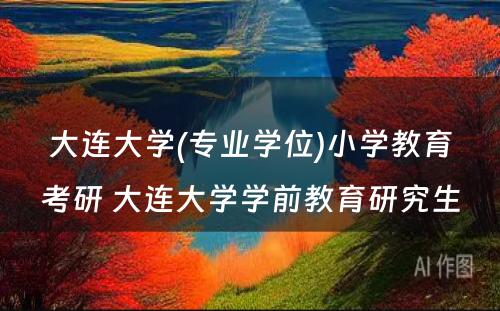 大连大学(专业学位)小学教育考研 大连大学学前教育研究生

AI 作图